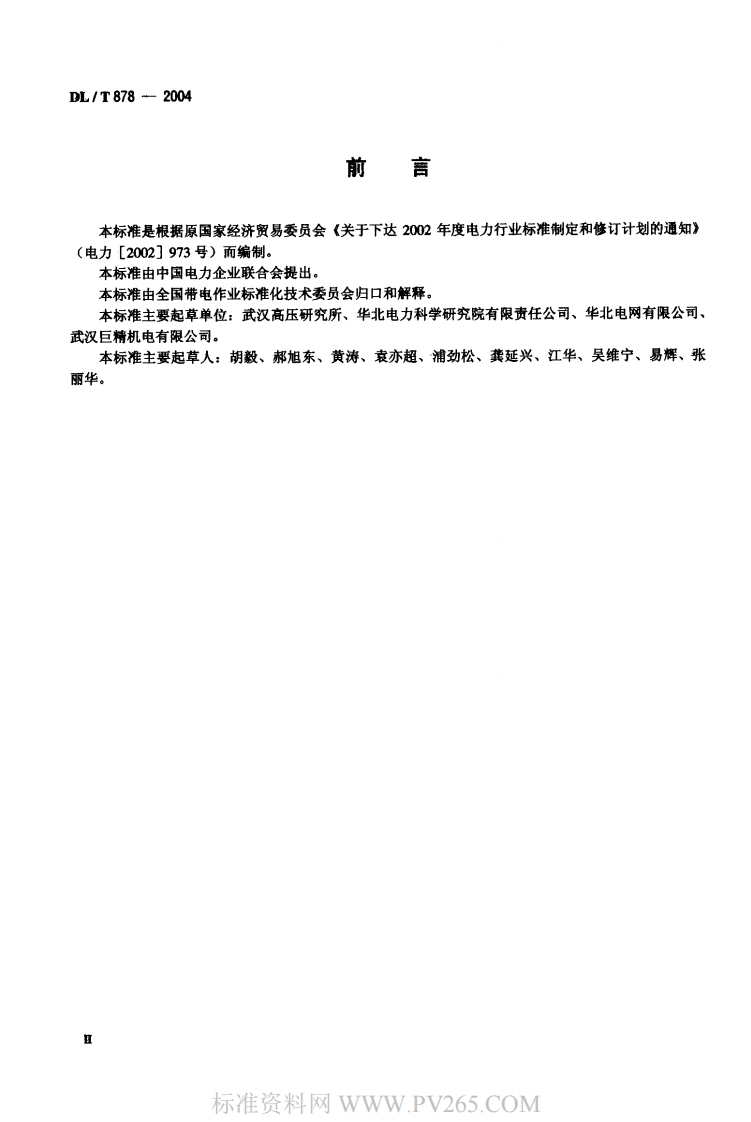 DL / T 878 — 2004

前　言

本标准是根据原国家经济贸易委员会《关于下达 2002 年度电力行业标准制定和修订计划的通知》（电力［2002］973 号）而编制。

本标准由中国电力企业联合会提出。

本标准由全国带电作业标准化技术委员会归口和解释。

本标准主要起草单位：武汉高压研究所、华北电力科学研究院有限责任公司、华北电网有限公司、武汉巨精机电有限公司。

本标准主要起草人：胡毅、郝旭东、黄涛、袁亦超、浦劲松、龚延兴、江华、吴维宁、易辉、张丽华。

II

标准资料网 WWW.PV265.COM